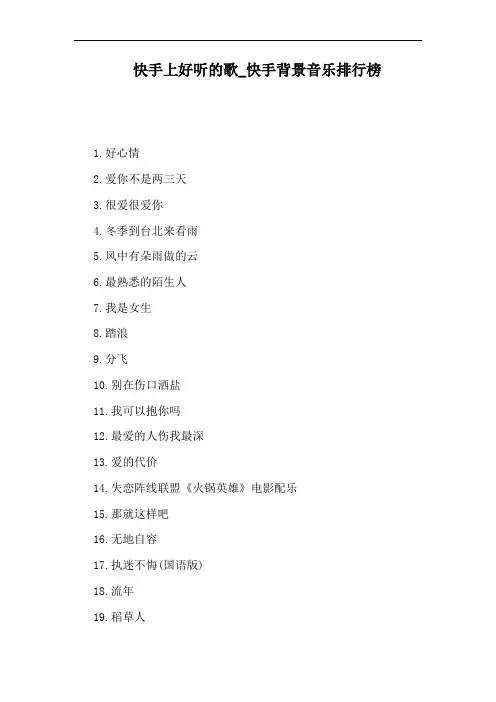 快手上好听的歌_快手背景音乐排行榜

1.好心情

2.爱你不是两三天

3.很爱很爱你

4.冬季到台北来看雨

5.风中有朵雨做的云

6.最熟悉的陌生人

7.我是女生

8.踏浪

9.分飞

10.别在伤口洒盐

11.我可以抱你吗

12.最爱的人伤我最深

13.爱的代价

14.失恋阵线联盟《火锅英雄》电影配乐

15.那就这样吧

16.无地自容

17.执迷不悔(国语版)

18.流年

19.稻草人